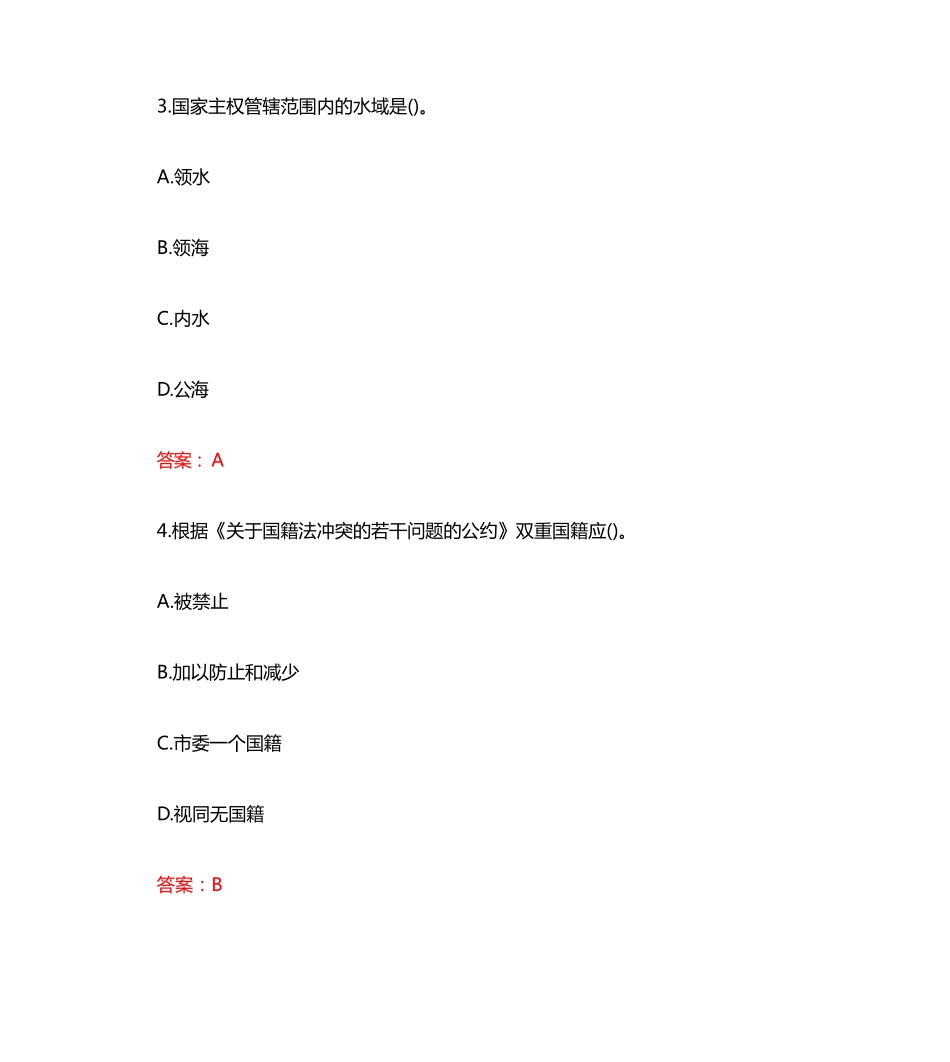 3.国家主权管辖范围内的水域是()。

A.领水

B.领海

C.内水

D.公海

答案：A

4.根据《关于国籍法冲突的若干问题的公约》双重国籍应()。

A.被禁止

B.加以防止和减少

C.市委一个国籍

D.视同无国籍

答案：B